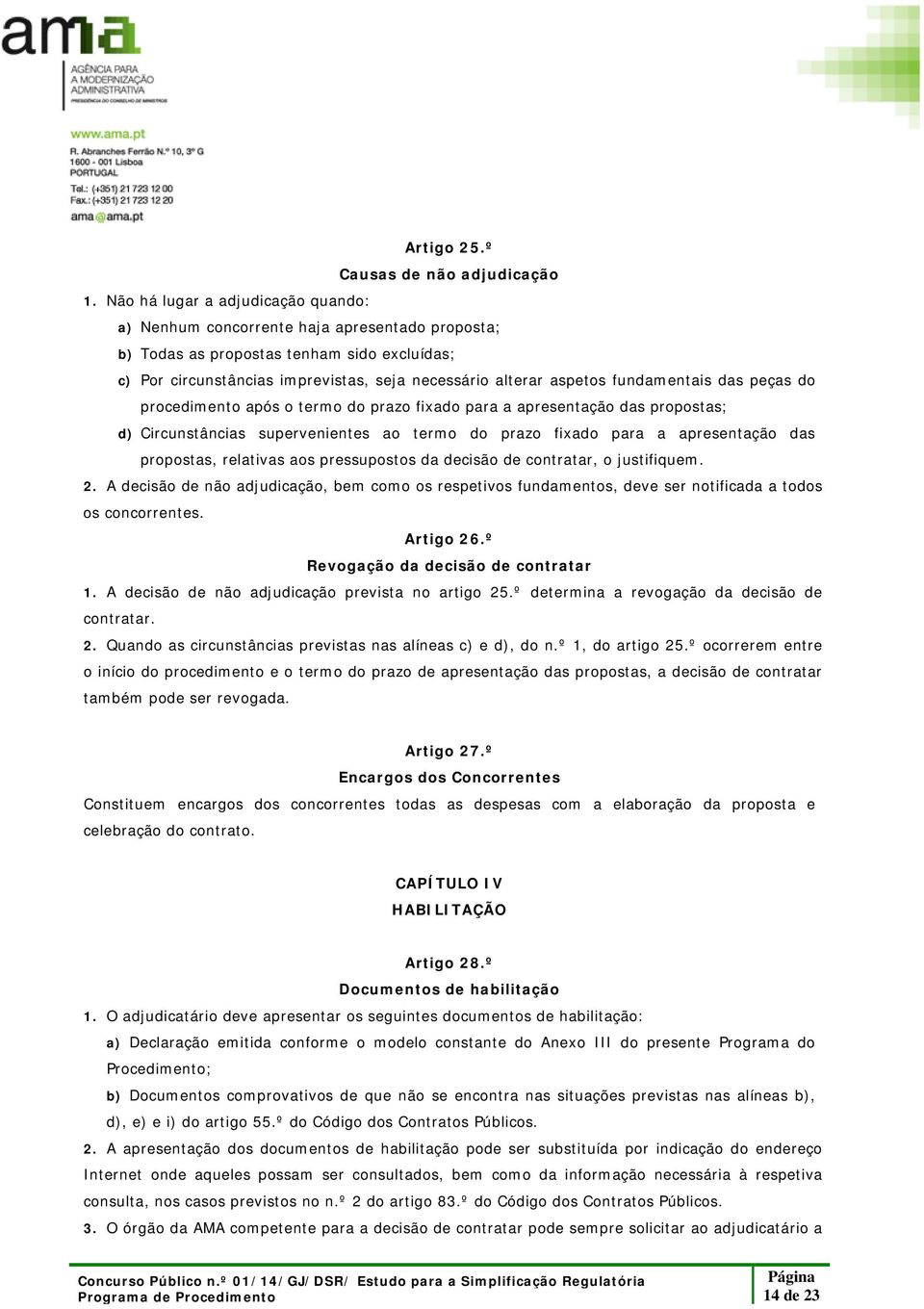 ama
AGÊNCIA PARA A MODERNIZAÇÃO ADMINISTRATIVA
PRESIDÊNCIA DO CONSELHO DE MINISTROS

www.ama.pt
R. Abranches Ferrão N.º 10, 3º G
1600 - 001 Lisboa
PORTUGAL
Tel.: (+351) 21 723 12 00
Fax.: (+351) 21 723 12 20
ama@ama.pt

Artigo 25.º
Causas de não adjudicação

1. Não há lugar a adjudicação quando:
a) Nenhum concorrente haja apresentado proposta;
b) Todas as propostas tenham sido excluídas;
c) Por circunstâncias imprevistas, seja necessário alterar aspetos fundamentais das peças do procedimento após o termo do prazo fixado para a apresentação das propostas;
d) Circunstâncias supervenientes ao termo do prazo fixado para a apresentação das propostas, relativas aos pressupostos da decisão de contratar, o justifiquem.
2. A decisão de não adjudicação, bem como os respetivos fundamentos, deve ser notificada a todos os concorrentes.

Artigo 26.º
Revogação da decisão de contratar

1. A decisão de não adjudicação prevista no artigo 25.º determina a revogação da decisão de contratar.
2. Quando as circunstâncias previstas nas alíneas c) e d), do n.º 1, do artigo 25.º ocorrerem entre o início do procedimento e o termo do prazo de apresentação das propostas, a decisão de contratar também pode ser revogada.

Artigo 27.º
Encargos dos Concorrentes

Constituem encargos dos concorrentes todas as despesas com a elaboração da proposta e celebração do contrato.

CAPÍTULO IV
HABILITAÇÃO

Artigo 28.º
Documentos de habilitação

1. O adjudicatário deve apresentar os seguintes documentos de habilitação:
a) Declaração emitida conforme o modelo constante do Anexo III do presente Programa do Procedimento;
b) Documentos comprovativos de que não se encontra nas situações previstas nas alíneas b), d), e) e i) do artigo 55.º do Código dos Contratos Públicos.
2. A apresentação dos documentos de habilitação pode ser substituída por indicação do endereço Internet onde aqueles possam ser consultados, bem como da informação necessária à respetiva consulta, nos casos previstos no n.º 2 do artigo 83.º do Código dos Contratos Públicos.
3. O órgão da AMA competente para a decisão de contratar pode sempre solicitar ao adjudicatário a

Concurso Público n.º 01/14/GJ/DSR/ Estudo para a Simplificação Regulatória
Programa de Procedimento

Página
14 de 23